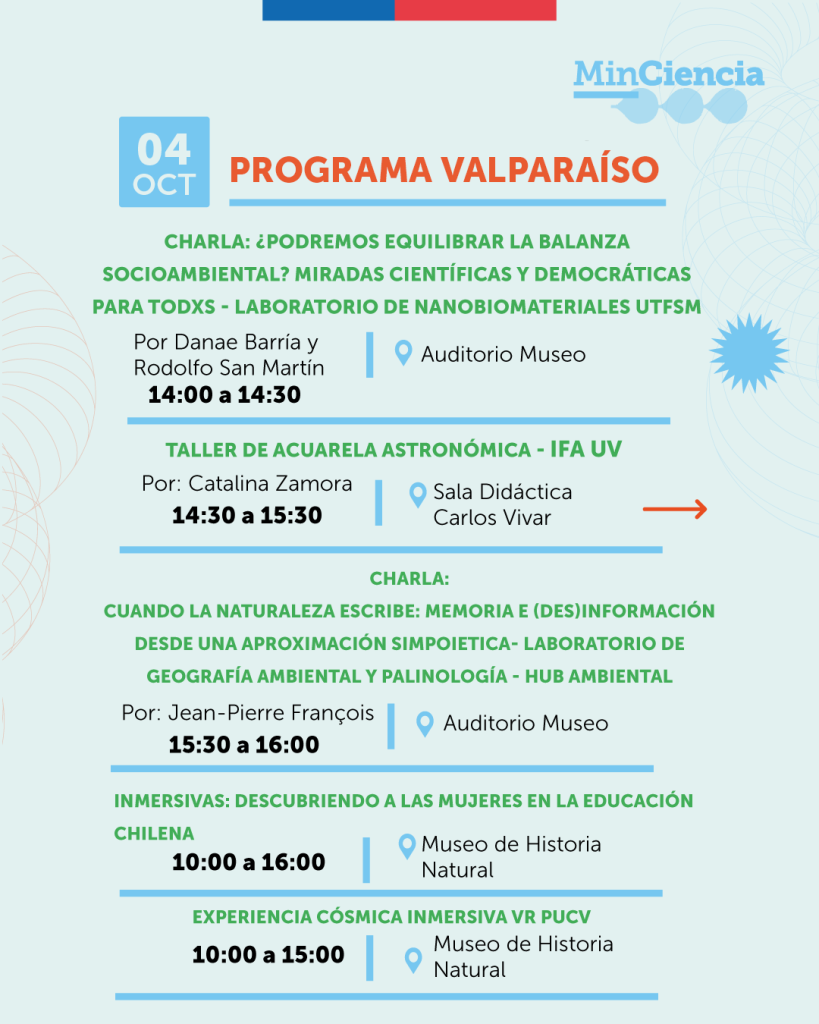 MinCiencia

04 OCT

PROGRAMA VALPARAÍSO

CHARLA: ¿PODREMOS EQUILIBRAR LA BALANZA SOCIOAMBIENTAL? MIRADAS CIENTÍFICAS Y DEMOCRÁTICAS PARA TODXS - LABORATORIO DE NANOBIOMATERIALES UTFSM

Por Danae Barría y Rodolfo San Martín
14:00 a 14:30

Auditorio Museo

TALLER DE ACUARELA ASTRONÓMICA - IFA UV

Por: Catalina Zamora
14:30 a 15:30

Sala Didáctica Carlos Vivar

CHARLA:
CUANDO LA NATURALEZA ESCRIBE: MEMORIA E (DES)INFORMACIÓN DESDE UNA APROXIMACIÓN SIMPOIETICA- LABORATORIO DE GEOGRAFÍA AMBIENTAL Y PALINOLOGÍA - HUB AMBIENTAL

Por: Jean-Pierre François
15:30 a 16:00

Auditorio Museo

INMERSIVAS: DESCUBRIENDO A LAS MUJERES EN LA EDUCACIÓN CHILENA
10:00 a 16:00

Museo de Historia Natural

EXPERIENCIA CÓSMICA INMERSIVA VR PUCV
10:00 a 15:00

Museo de Historia Natural